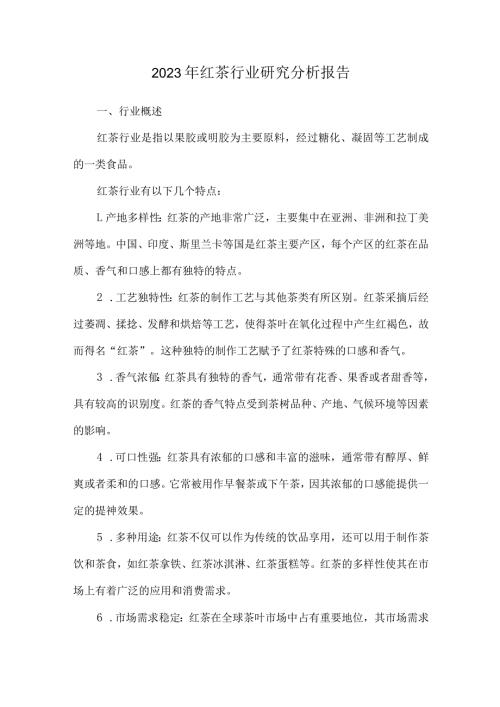 2023年红茶行业研究分析报告

一、行业概述

红茶行业是指以果胶或明胶为主要原料，经过糖化、凝固等工艺制成的一类食品。

红茶行业有以下几个特点：

L产地多样性：红茶的产地非常广泛，主要集中在亚洲、非洲和拉丁美洲等地。中国、印度、斯里兰卡等国是红茶主要产区，每个产区的红茶在品质、香气和口感上都有独特的特点。

2．工艺独特性：红茶的制作工艺与其他茶类有所区别。红茶采摘后经过萎凋、揉捻、发酵和烘焙等工艺，使得茶叶在氧化过程中产生红褐色，故而得名“红茶”。这种独特的制作工艺赋予了红茶特殊的口感和香气。

3．香气浓郁：红茶具有独特的香气，通常带有花香、果香或者甜香等，具有较高的识别度。红茶的香气特点受到茶树品种、产地、气候环境等因素的影响。

4．可口性强：红茶具有浓郁的口感和丰富的滋味，通常带有醇厚、鲜爽或者柔和的口感。它常被用作早餐茶或下午茶，因其浓郁的口感能提供一定的提神效果。

5．多种用途：红茶不仅可以作为传统的饮品享用，还可以用于制作茶饮和茶食，如红茶拿铁、红茶冰淇淋、红茶蛋糕等。红茶的多样性使其在市场上有着广泛的应用和消费需求。

6．市场需求稳定：红茶在全球茶叶市场中占有重要地位，其市场需求